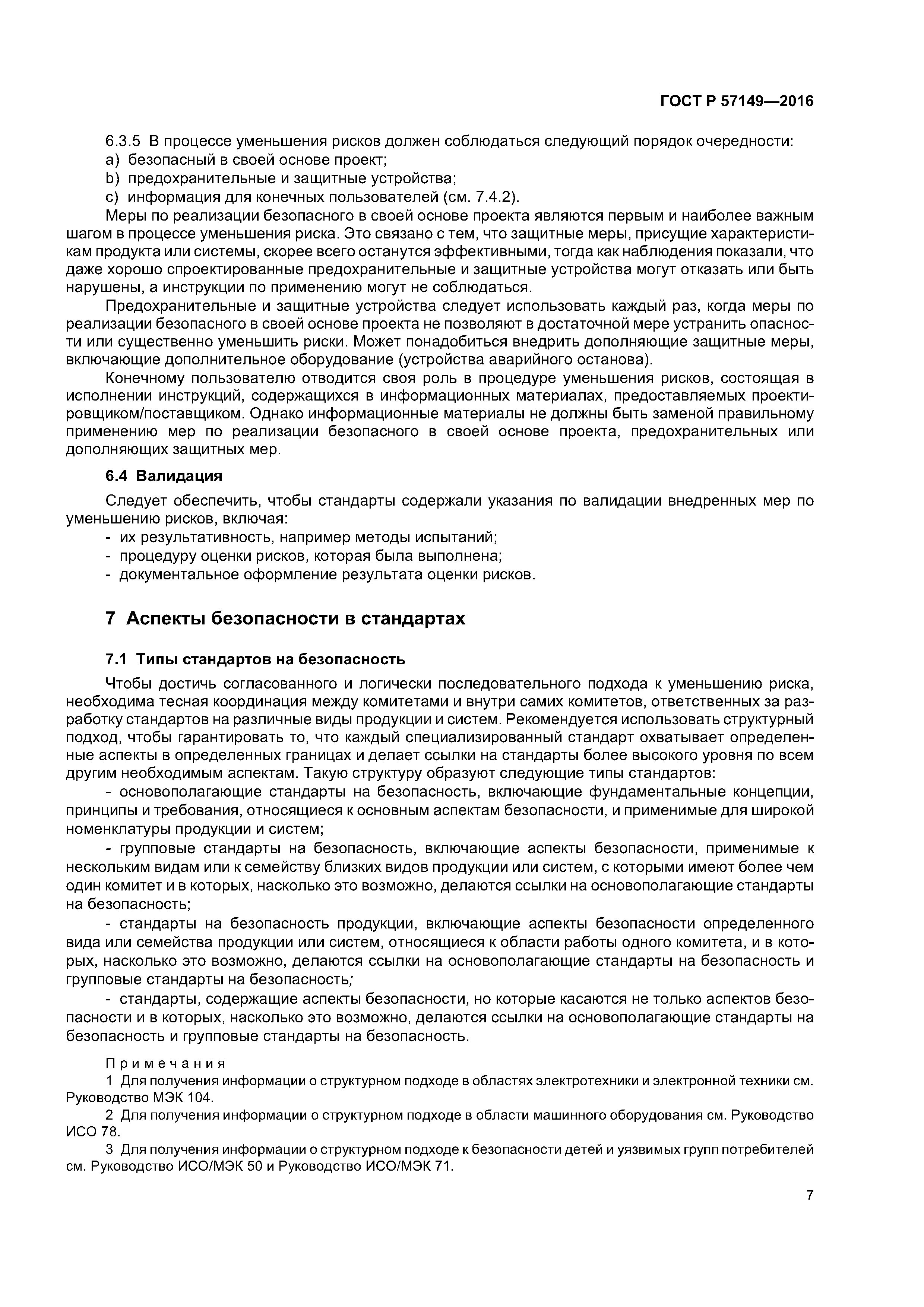 ГОСТ Р 57149—2016

6.3.5 В процессе уменьшения рисков должен соблюдаться следующий порядок очередности:
a) безопасный в своей основе проект;
b) предохранительные и защитные устройства;
c) информация для конечных пользователей (см. 7.4.2).

Меры по реализации безопасного в своей основе проекта являются первым и наиболее важным шагом в процессе уменьшения риска. Это связано с тем, что защитные меры, присущие характеристикам продукта или системы, скорее всего останутся эффективными, тогда как наблюдения показали, что даже хорошо спроектированные предохранительные и защитные устройства могут отказать или быть нарушены, а инструкции по применению могут не соблюдаться.

Предохранительные и защитные устройства следует использовать каждый раз, когда меры по реализации безопасного в своей основе проекта не позволяют в достаточной мере устранить опасности или существенно уменьшить риски. Может понадобиться внедрить дополняющие защитные меры, включающие дополнительное оборудование (устройства аварийного останова).

Конечному пользователю отводится своя роль в процедуре уменьшения рисков, состоящая в исполнении инструкций, содержащихся в информационных материалах, предоставляемых проектировщиком/поставщиком. Однако информационные материалы не должны быть заменой правильному применению мер по реализации безопасного в своей основе проекта, предохранительных или дополняющих защитных мер.

6.4 Валидация

Следует обеспечить, чтобы стандарты содержали указания по валидации внедренных мер по уменьшению рисков, включая:
- их результативность, например методы испытаний;
- процедуру оценки рисков, которая была выполнена;
- документальное оформление результата оценки рисков.

7 Аспекты безопасности в стандартах

7.1 Типы стандартов на безопасность

Чтобы достичь согласованного и логически последовательного подхода к уменьшению риска, необходима тесная координация между комитетами и внутри самих комитетов, ответственных за разработку стандартов на различные виды продукции и систем. Рекомендуется использовать структурный подход, чтобы гарантировать то, что каждый специализированный стандарт охватывает определенные аспекты в определенных границах и делает ссылки на стандарты более высокого уровня по всем другим необходимым аспектам. Такую структуру образуют следующие типы стандартов:

- основополагающие стандарты на безопасность, включающие фундаментальные концепции, принципы и требования, относящиеся к основным аспектам безопасности, и применимые для широкой номенклатуры продукции и систем;

- групповые стандарты на безопасность, включающие аспекты безопасности, применимые к нескольким видам или к семейству близких видов продукции или систем, с которыми имеют более чем один комитет и в которых, насколько это возможно, делаются ссылки на основополагающие стандарты на безопасность;

- стандарты на безопасность продукции, включающие аспекты безопасности определенного вида или семейства продукции или систем, относящиеся к области работы одного комитета, и в которых, насколько это возможно, делаются ссылки на основополагающие стандарты на безопасность и групповые стандарты на безопасность;

- стандарты, содержащие аспекты безопасности, но которые касаются не только аспектов безопасности и в которых, насколько это возможно, делаются ссылки на основополагающие стандарты на безопасность и групповые стандарты на безопасность.

Примечания

1 Для получения информации о структурном подходе в областях электротехники и электронной техники см. Руководство МЭК 104.

2 Для получения информации о структурном подходе в области машинного оборудования см. Руководство ИСО 78.

3 Для получения информации о структурном подходе к безопасности детей и уязвимых групп потребителей см. Руководство ИСО/МЭК 50 и Руководство ИСО/МЭК 71.

7